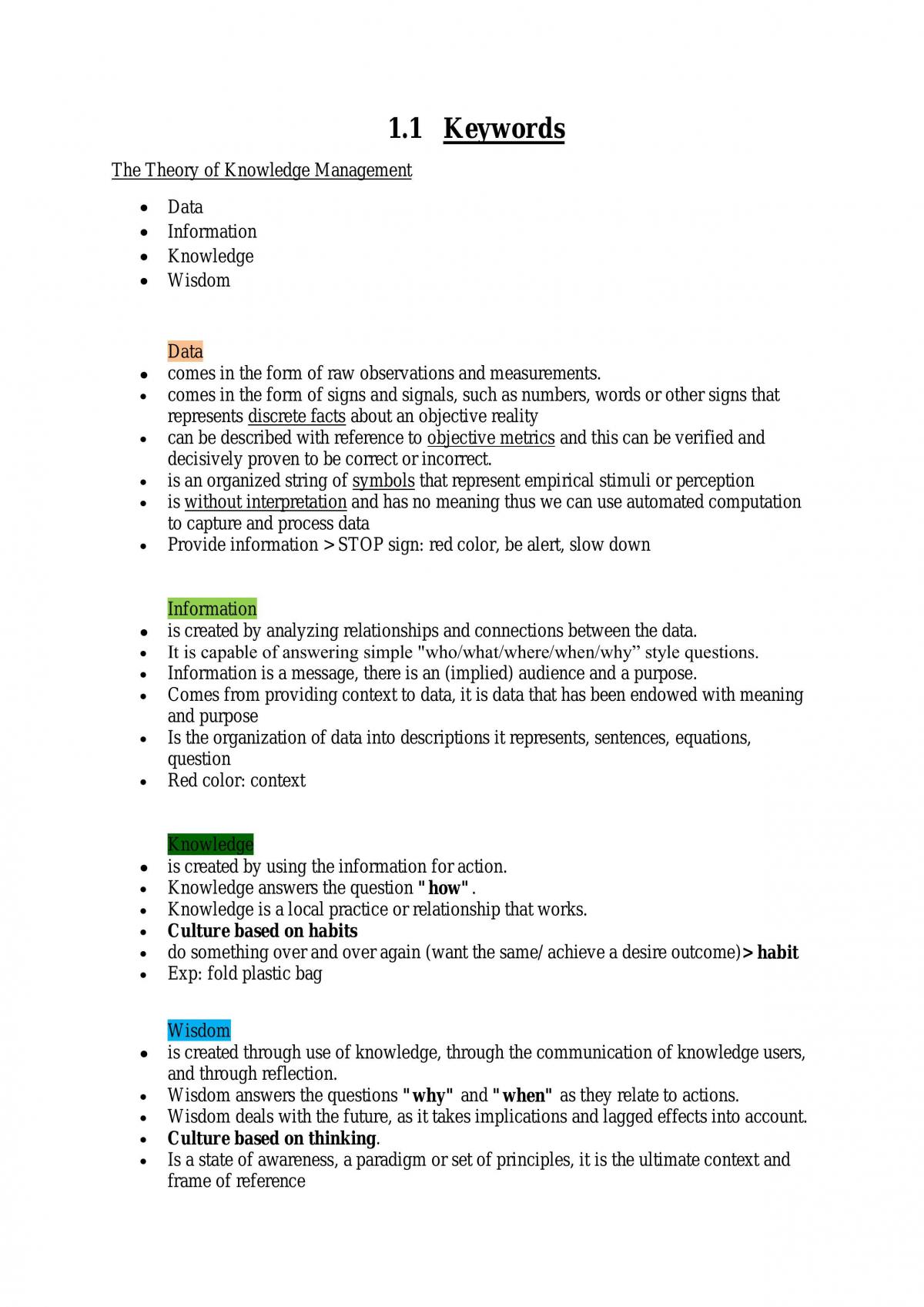 1.1 Keywords

The Theory of Knowledge Management

• Data
• Information
• Knowledge
• Wisdom

Data

• comes in the form of raw observations and measurements.
• comes in the form of signs and signals, such as numbers, words or other signs that represents discrete facts about an objective reality
• can be described with reference to objective metrics and this can be verified and decisively proven to be correct or incorrect.
• is an organized string of symbols that represent empirical stimuli or perception
• is without interpretation and has no meaning thus we can use automated computation to capture and process data
• Provide information > STOP sign: red color, be alert, slow down

Information

• is created by analyzing relationships and connections between the data.
• It is capable of answering simple "who/what/where/when/why" style questions.
• Information is a message, there is an (implied) audience and a purpose.
• Comes from providing context to data, it is data that has been endowed with meaning and purpose
• Is the organization of data into descriptions it represents, sentences, equations, question
• Red color: context

Knowledge

• is created by using the information for action.
• Knowledge answers the question "how".
• Knowledge is a local practice or relationship that works.
• Culture based on habits
• do something over and over again (want the same/ achieve a desire outcome)> habit
• Exp: fold plastic bag

Wisdom

• is created through use of knowledge, through the communication of knowledge users, and through reflection.
• Wisdom answers the questions "why" and "when" as they relate to actions.
• Wisdom deals with the future, as it takes implications and lagged effects into account.
• Culture based on thinking.
• Is a state of awareness, a paradigm or set of principles, it is the ultimate context and frame of reference